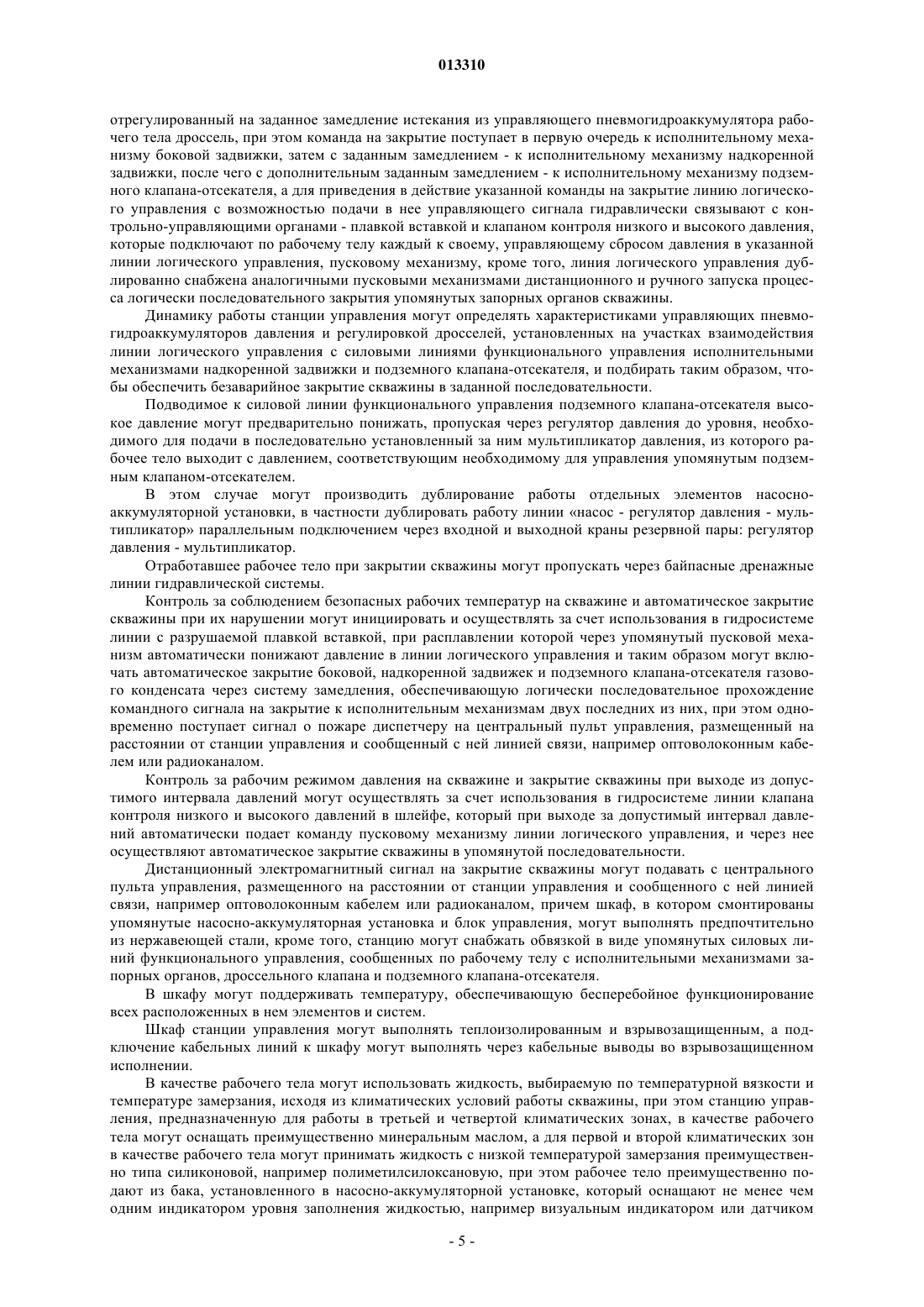 013310

отрегулированный на заданное замедление истекания из управляющего пневмогидроаккумулятора рабочего тела дроссель, при этом команда на закрытие поступает в первую очередь к исполнительному механизму боковой задвижки, затем с заданным замедлением - к исполнительному механизму надкоренной задвижки, после чего с дополнительным заданным замедлением - к исполнительному механизму подземного клапана-отсекателя, а для приведения в действие указанной команды на закрытие линию логического управления с возможностью подачи в нее управляющего сигнала гидравлически связывают с контрольно-управляющими органами - плавкой вставкой и клапаном контроля низкого и высокого давления, которые подключают по рабочему телу каждый к своему, управляющему сбросом давления в указанной линии логического управления, пусковому механизму, кроме того, линия логического управления дублированно снабжена аналогичными пусковыми механизмами дистанционного и ручного запуска процесса логически последовательного закрытия упомянутых запорных органов скважины.

Динамику работы станции управления могут определять характеристиками управляющих пневмогидроаккумуляторов давления и регулировкой дросселей, установленных на участках взаимодействия линии логического управления с силовыми линиями функционального управления исполнительными механизмами надкоренной задвижки и подземного клапана-отсекателя, и подбирать таким образом, чтобы обеспечить безаварийное закрытие скважины в заданной последовательности.

Подводимое к силовой линии функционального управления подземного клапана-отсекателя высокое давление могут предварительно понижать, пропуская через регулятор давления до уровня, необходимого для подачи в последовательно установленный за ним мультипликатор давления, из которого рабочее тело выходит с давлением, соответствующим необходимому для управления упомянутым подземным клапаном-отсекателем.

В этом случае могут производить дублирование работы отдельных элементов насосно-аккумуляторной установки, в частности дублировать работу линии «насос - регулятор давления - мультипликатор» параллельным подключением через входной и выходной краны резервной пары: регулятор давления - мультипликатор.

Отработавшее рабочее тело при закрытии скважины могут пропускать через байпасные дренажные линии гидравлической системы.

Контроль за соблюдением безопасных рабочих температур на скважине и автоматическое закрытие скважины при их нарушении могут инициировать и осуществлять за счет использования в гидросистеме линии с разрушаемой плавкой вставкой, при расплавлении которой через упомянутый пусковой механизм автоматически понижают давление в линии логического управления и таким образом могут включать автоматическое закрытие боковой, надкоренной задвижек и подземного клапана-отсекателя газового конденсата через систему замедления, обеспечивающую логически последовательное прохождение командного сигнала на закрытие к исполнительным механизмам двух последних из них, при этом одновременно поступает сигнал о пожаре диспетчеру на центральный пульт управления, размещенный на расстоянии от станции управления и сообщенный с ней линией связи, например оптоволоконным кабелем или радиоканалом.

Контроль за рабочим режимом давления на скважине и закрытие скважины при выходе из допустимого интервала давлений могут осуществлять за счет использования в гидросистеме линии клапана контроля низкого и высокого давлений в шлейфе, который при выходе за допустимый интервал давлений автоматически подает команду пусковому механизму линии логического управления, и через нее осуществляют автоматическое закрытие скважины в упомянутой последовательности.

Дистанционный электромагнитный сигнал на закрытие скважины могут подавать с центрального пульта управления, размещенного на расстоянии от станции управления и сообщенного с ней линией связи, например оптоволоконным кабелем или радиоканалом, причем шкаф, в котором смонтированы упомянутые насосно-аккумуляторная установка и блок управления, могут выполнять предпочтительно из нержавеющей стали, кроме того, станцию могут снабжать обвязкой в виде упомянутых силовых линий функционального управления, сообщенных по рабочему телу с исполнительными механизмами запорных органов, дроссельного клапана и подземного клапана-отсекателя.

В шкафу могут поддерживать температуру, обеспечивающую бесперебойное функционирование всех расположенных в нем элементов и систем.

Шкаф станции управления могут выполнять теплоизолированным и взрывозащищенным, а подключение кабельных линий к шкафу могут выполнять через кабельные выводы во взрывозащищенном исполнении.

В качестве рабочего тела могут использовать жидкость, выбираемую по температурной вязкости и температуре замерзания, исходя из климатических условий работы скважины, при этом станцию управления, предназначенную для работы в третьей и четвертой климатических зонах, в качестве рабочего тела могут оснащать преимущественно минеральным маслом, а для первой и второй климатических зон в качестве рабочего тела могут принимать жидкость с низкой температурой замерзания преимущественно типа силиконовой, например полиметилсилоксановую, при этом рабочее тело преимущественно подают из бака, установленного в насосно-аккумуляторной установке, который оснащают не менее чем одним индикатором уровня заполнения жидкостью, например визуальным индикатором или датчиком

- 5 -